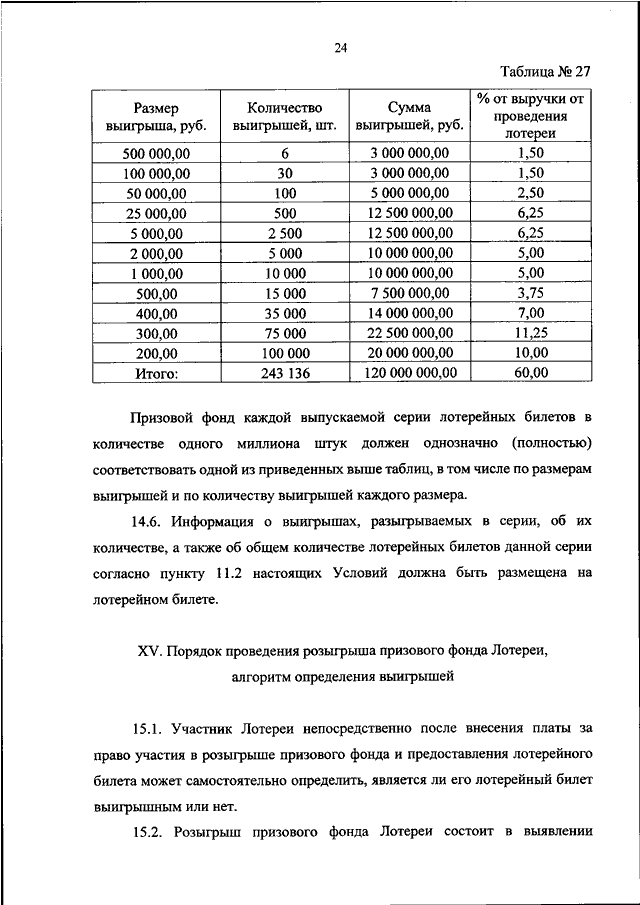 24

Таблица № 27

| Размер выигрыша, руб. | Количество выигрышей, шт. | Сумма выигрышей, руб. | % от выручки от проведения лотереи |
|---|---|---|---|
| 500 000,00 | 6 | 3 000 000,00 | 1,50 |
| 100 000,00 | 30 | 3 000 000,00 | 1,50 |
| 50 000,00 | 100 | 5 000 000,00 | 2,50 |
| 25 000,00 | 500 | 12 500 000,00 | 6,25 |
| 5 000,00 | 2 500 | 12 500 000,00 | 6,25 |
| 2 000,00 | 5 000 | 10 000 000,00 | 5,00 |
| 1 000,00 | 10 000 | 10 000 000,00 | 5,00 |
| 500,00 | 15 000 | 7 500 000,00 | 3,75 |
| 400,00 | 35 000 | 14 000 000,00 | 7,00 |
| 300,00 | 75 000 | 22 500 000,00 | 11,25 |
| 200,00 | 100 000 | 20 000 000,00 | 10,00 |
| Итого: | 243 136 | 120 000 000,00 | 60,00 |

Призовой фонд каждой выпускаемой серии лотерейных билетов в количестве одного миллиона штук должен однозначно (полностью) соответствовать одной из приведенных выше таблиц, в том числе по размерам выигрышей и по количеству выигрышей каждого размера.

14.6. Информация о выигрышах, разыгрываемых в серии, об их количестве, а также об общем количестве лотерейных билетов данной серии согласно пункту 11.2 настоящих Условий должна быть размещена на лотерейном билете.

XV. Порядок проведения розыгрыша призового фонда Лотереи, алгоритм определения выигрышей

15.1. Участник Лотереи непосредственно после внесения платы за право участия в розыгрыше призового фонда и предоставления лотерейного билета может самостоятельно определить, является ли его лотерейный билет выигрышным или нет.

15.2. Розыгрыш призового фонда Лотереи состоит в выявлении